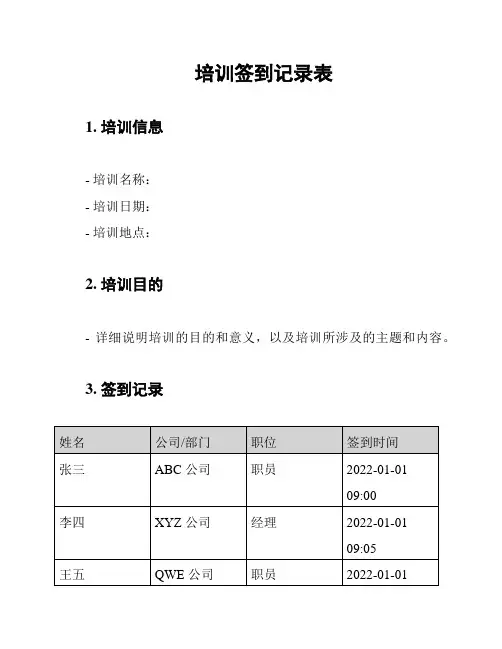 培训签到记录表

1. 培训信息

- 培训名称：
- 培训日期：
- 培训地点：

2. 培训目的

- 详细说明培训的目的和意义，以及培训所涉及的主题和内容。

3. 签到记录

| 姓名 | 公司/部门 | 职位 | 签到时间 |
|---|---|---|---|
| 张三 | ABC 公司 | 职员 | 2022-01-01 09:00 |
| 李四 | XYZ 公司 | 经理 | 2022-01-01 09:05 |
| 王五 | QWE 公司 | 职员 | 2022-01-01 |